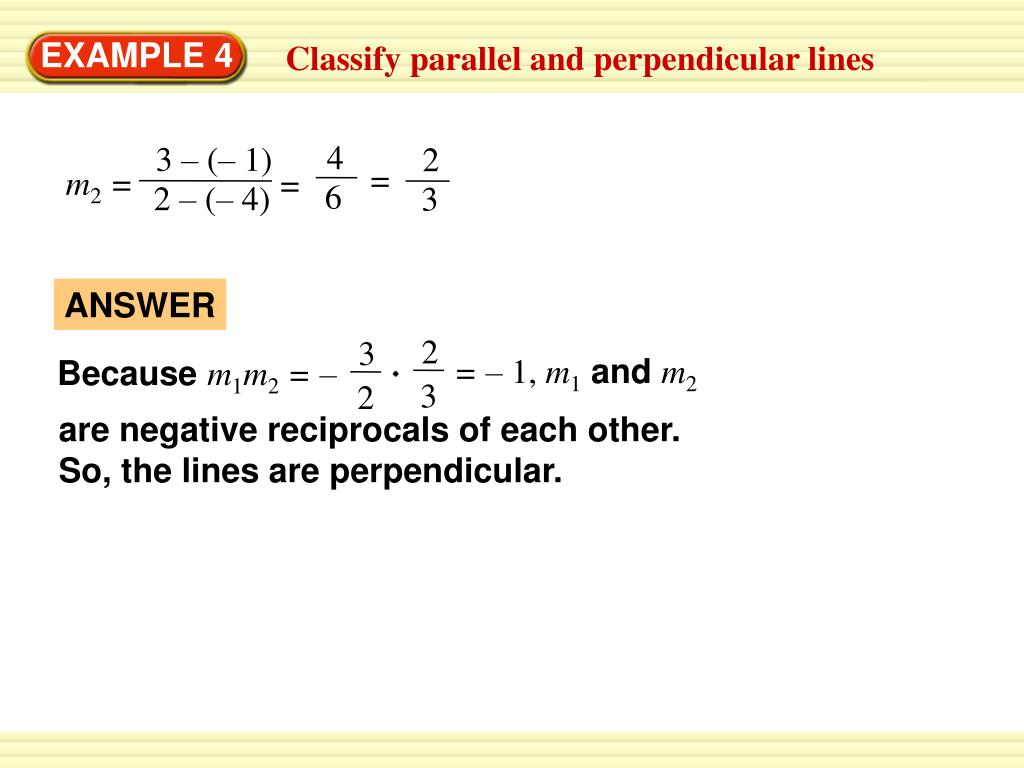 EXAMPLE 4

Classify parallel and perpendicular lines

$m_2 = \frac{3 - (-1)}{2 - (-4)} = \frac{4}{6} = \frac{2}{3}$

ANSWER

Because $m_1 m_2 = -\frac{3}{2} \cdot \frac{2}{3} = -1$, $m_1$ and $m_2$ are negative reciprocals of each other. So, the lines are perpendicular.